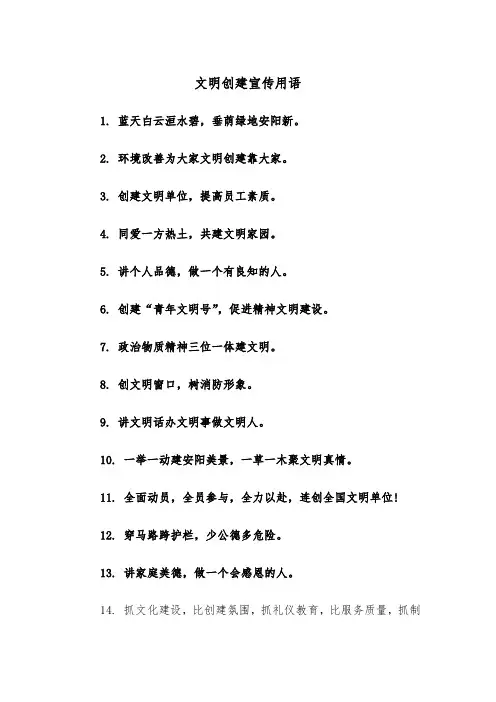 文明创建宣传用语

1. 蓝天白云洹水碧，垂荫绿地安阳新。

2. 环境改善为大家文明创建靠大家。

3. 创建文明单位，提高员工素质。

4. 同爱一方热土，共建文明家园。

5. 讲个人品德，做一个有良知的人。

6. 创建“青年文明号”，促进精神文明建设。

7. 政治物质精神三位一体建文明。

8. 创文明窗口，树消防形象。

9. 讲文明话办文明事做文明人。

10. 一举一动建安阳美景，一草一木聚文明真情。

11. 全面动员，全员参与，全力以赴，连创全国文明单位！

12. 穿马路跨护栏，少公德多危险。

13. 讲家庭美德，做一个会感恩的人。

14. 抓文化建设，比创建氛围，抓礼仪教育，比服务质量，抓制